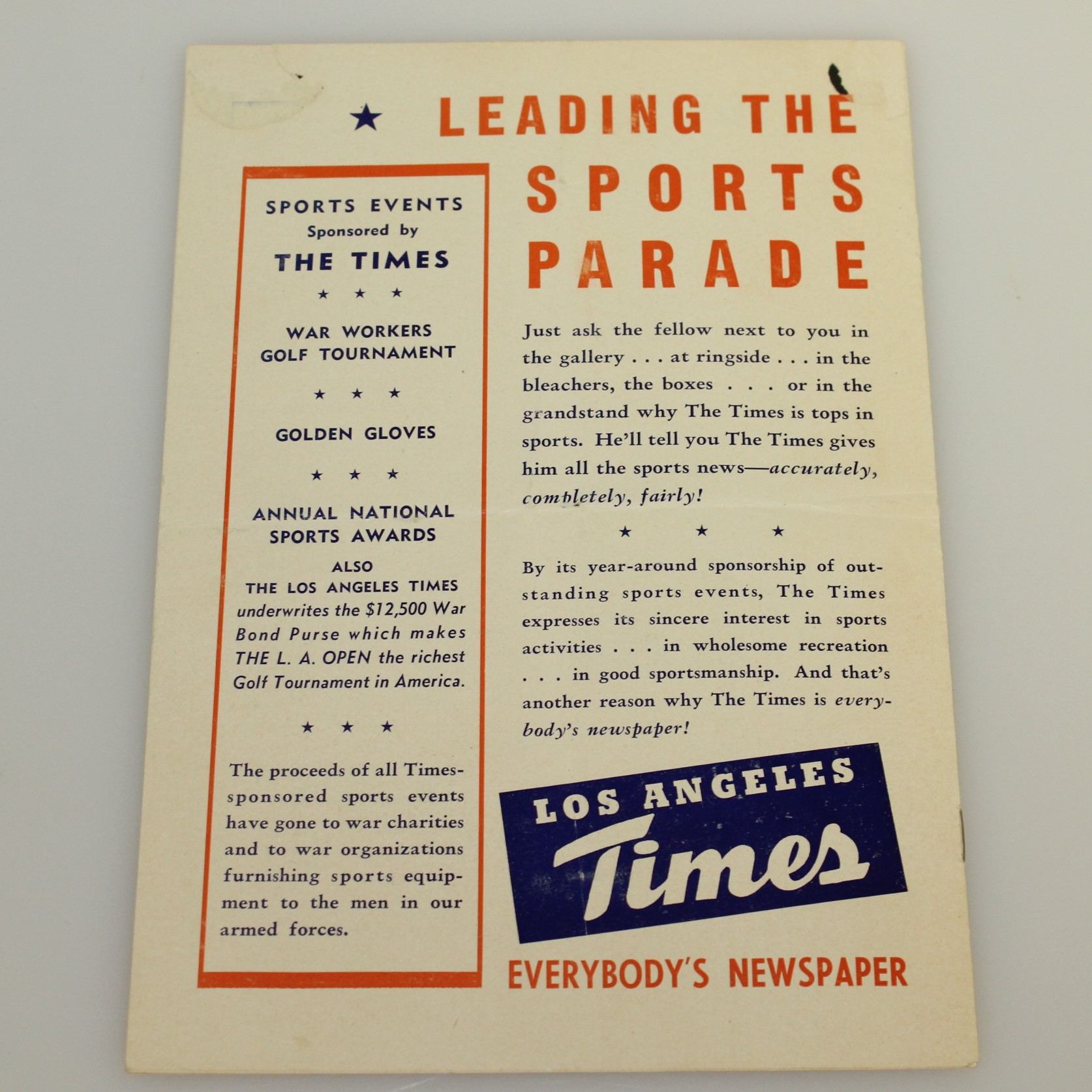 ★ LEADING THE SPORTS PARADE

SPORTS EVENTS
Sponsored by
THE TIMES

★ ★ ★

WAR WORKERS
GOLF TOURNAMENT

★ ★ ★

GOLDEN GLOVES

★ ★ ★

ANNUAL NATIONAL
SPORTS AWARDS

ALSO
THE LOS ANGELES TIMES underwrites the $12,500 War Bond Purse which makes THE L. A. OPEN the richest Golf Tournament in America.

★ ★ ★

The proceeds of all Times-sponsored sports events have gone to war charities and to war organizations furnishing sports equipment to the men in our armed forces.

Just ask the fellow next to you in the gallery . . . at ringside . . . in the bleachers, the boxes . . . or in the grandstand why The Times is tops in sports. He'll tell you The Times gives him all the sports news—accurately, completely, fairly!

★ ★ ★

By its year-around sponsorship of outstanding sports events, The Times expresses its sincere interest in sports activities . . . in wholesome recreation . . . in good sportsmanship. And that's another reason why The Times is everybody's newspaper!

LOS ANGELES
Times

EVERYBODY'S NEWSPAPER